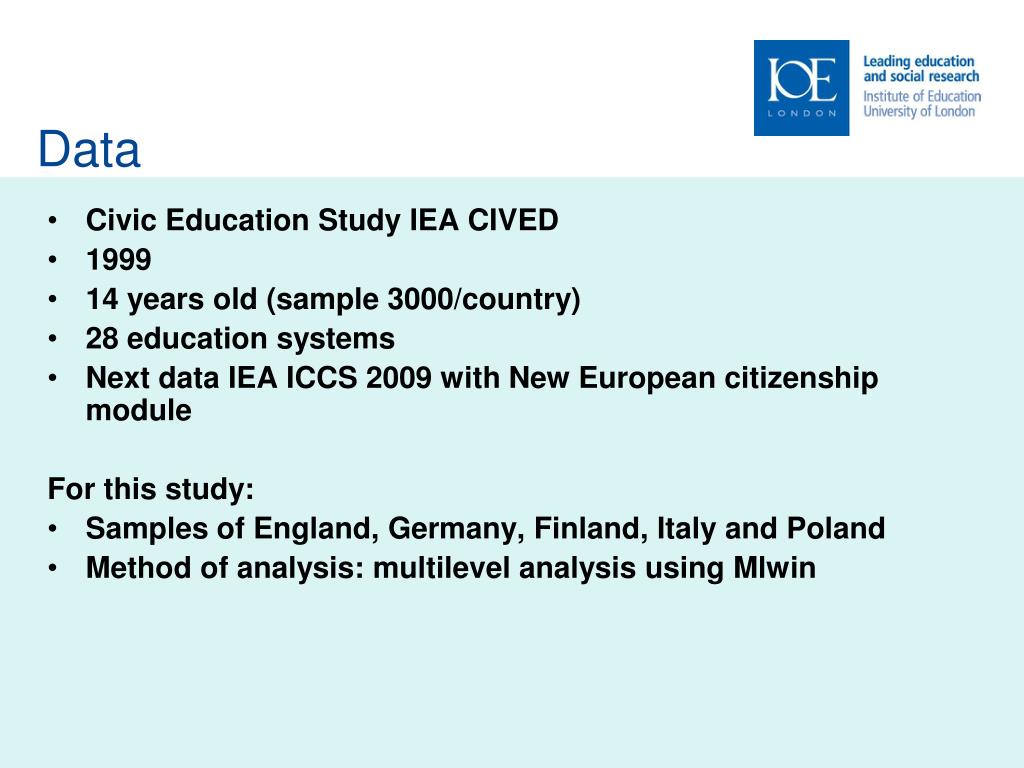 IOE
LONDON
Leading education and social research
Institute of Education
University of London

Data

• Civic Education Study IEA CIVED
• 1999
• 14 years old (sample 3000/country)
• 28 education systems
• Next data IEA ICCS 2009 with New European citizenship module

For this study:
• Samples of England, Germany, Finland, Italy and Poland
• Method of analysis: multilevel analysis using Mlwin